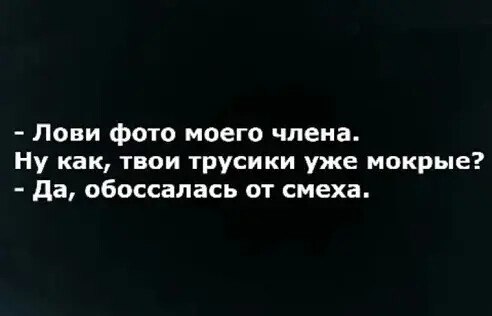 - Лови фото моего члена.
Ну как, твои трусики уже мокрые?
- Да, обоссалась от смеха.